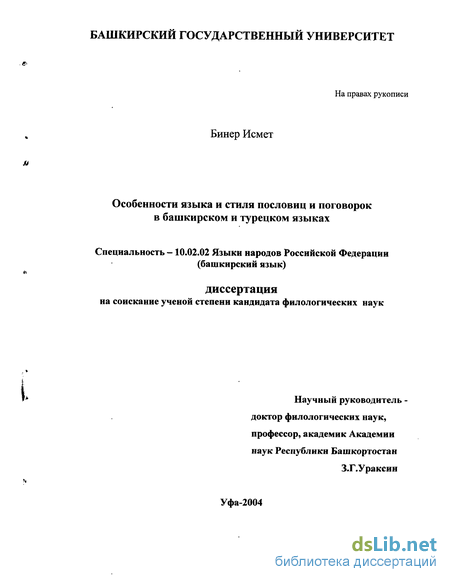 БАШКИРСКИЙ ГОСУДАРСТВЕННЫЙ УНИВЕРСИТЕТ

На правах рукописи

Бинер Исмет

Особенности языка и стиля пословиц и поговорок в башкирском и турецком языках

Специальность – 10.02.02 Языки народов Российской Федерации (башкирский язык)

диссертация
на соискание ученой степени кандидата филологических наук

Научный руководитель -
доктор филологических наук,
профессор, академик Академии
наук Республики Башкортостан
З.Г.Ураксин

Уфа-2004

dsLib.net
библиотека диссертаций